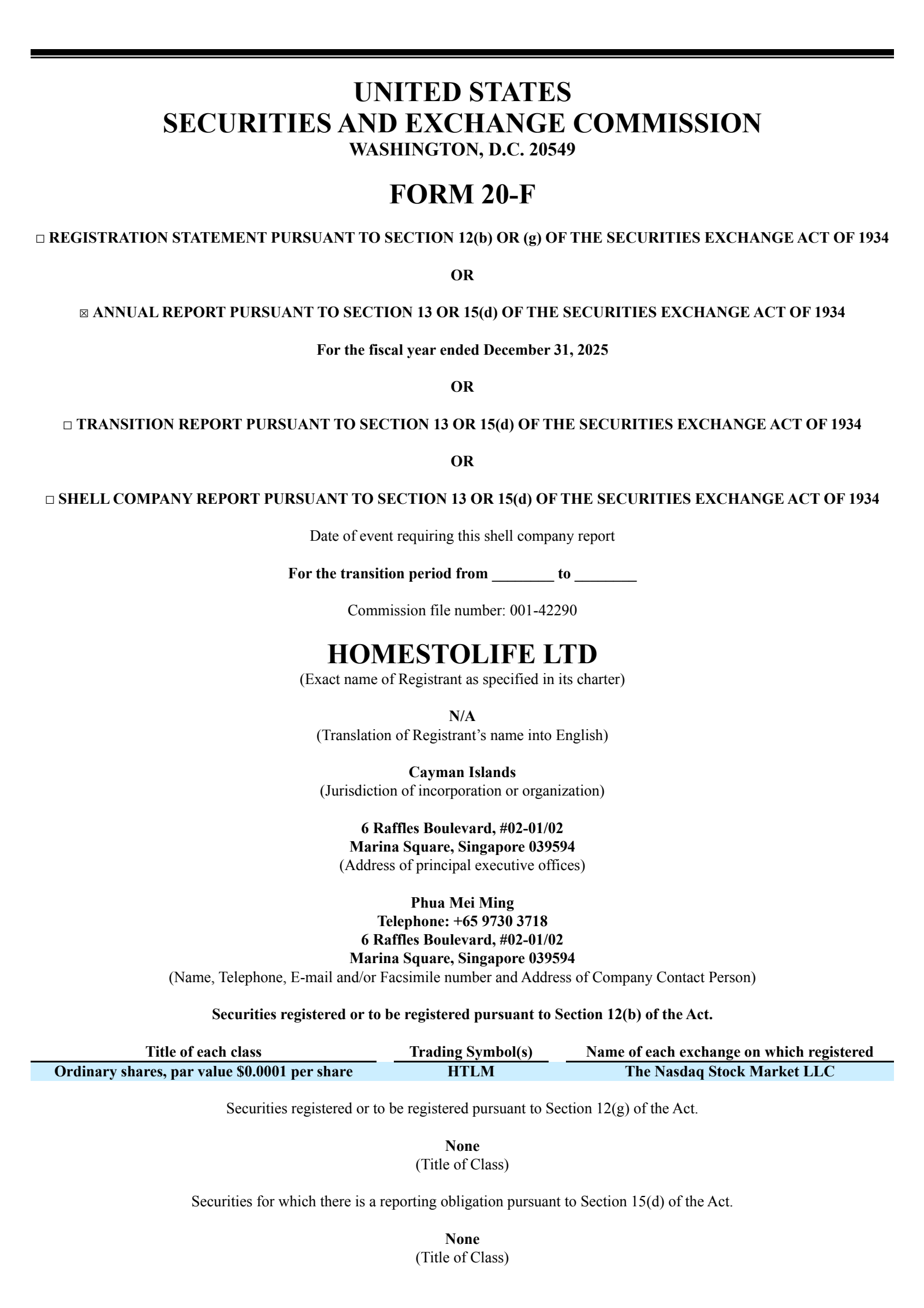 UNITED STATES
SECURITIES AND EXCHANGE COMMISSION
WASHINGTON, D.C. 20549

FORM 20-F

☐ REGISTRATION STATEMENT PURSUANT TO SECTION 12(b) OR (g) OF THE SECURITIES EXCHANGE ACT OF 1934

OR

☒ ANNUAL REPORT PURSUANT TO SECTION 13 OR 15(d) OF THE SECURITIES EXCHANGE ACT OF 1934

For the fiscal year ended December 31, 2025

OR

☐ TRANSITION REPORT PURSUANT TO SECTION 13 OR 15(d) OF THE SECURITIES EXCHANGE ACT OF 1934

OR

☐ SHELL COMPANY REPORT PURSUANT TO SECTION 13 OR 15(d) OF THE SECURITIES EXCHANGE ACT OF 1934

Date of event requiring this shell company report

For the transition period from ________ to ________

Commission file number: 001-42290

HOMESTOLIFE LTD
(Exact name of Registrant as specified in its charter)

N/A
(Translation of Registrant's name into English)

Cayman Islands
(Jurisdiction of incorporation or organization)

6 Raffles Boulevard, #02-01/02
Marina Square, Singapore 039594
(Address of principal executive offices)

Phua Mei Ming
Telephone: +65 9730 3718
6 Raffles Boulevard, #02-01/02
Marina Square, Singapore 039594
(Name, Telephone, E-mail and/or Facsimile number and Address of Company Contact Person)

Securities registered or to be registered pursuant to Section 12(b) of the Act.

| Title of each class | Trading Symbol(s) | Name of each exchange on which registered |
|---|---|---|
| Ordinary shares, par value $0.0001 per share | HTLM | The Nasdaq Stock Market LLC |

Securities registered or to be registered pursuant to Section 12(g) of the Act.

None
(Title of Class)

Securities for which there is a reporting obligation pursuant to Section 15(d) of the Act.

None
(Title of Class)